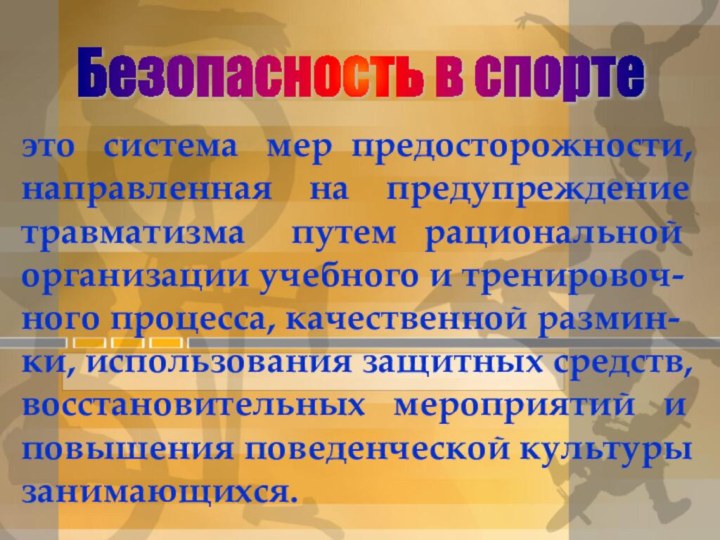 Безопасность в спорте

это система мер предосторожности, направленная на предупреждение травматизма путем рациональной организации учебного и тренировочного процесса, качественной разминки, использования защитных средств, восстановительных мероприятий и повышения поведенческой культуры занимающихся.